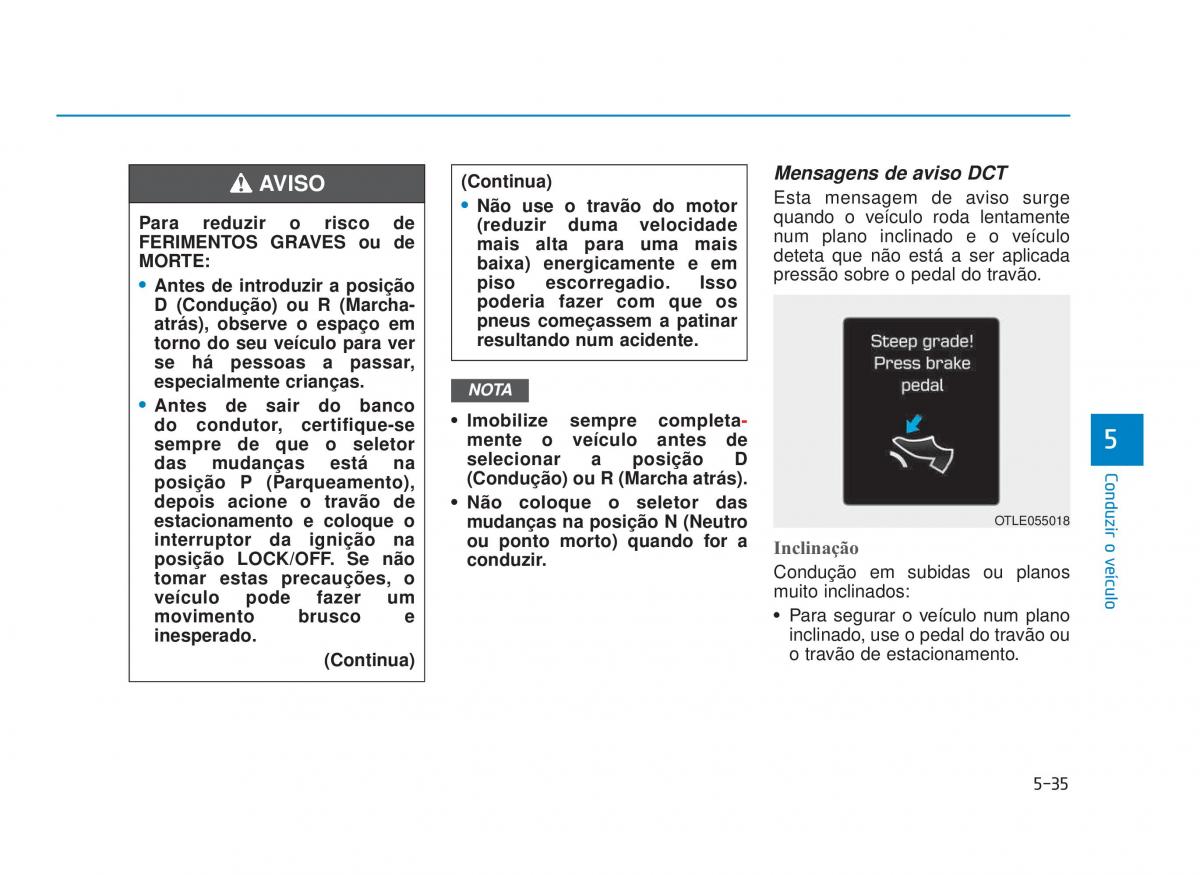 AVISO

Para reduzir o risco de FERIMENTOS GRAVES ou de MORTE:

• Antes de introduzir a posição D (Condução) ou R (Marcha-atrás), observe o espaço em torno do seu veículo para ver se há pessoas a passar, especialmente crianças.

• Antes de sair do banco do condutor, certifique-se sempre de que o seletor das mudanças está na posição P (Parqueamento), depois acione o travão de estacionamento e coloque o interruptor da ignição na posição LOCK/OFF. Se não tomar estas precauções, o veículo pode fazer um movimento brusco e inesperado.

(Continua)

(Continua)

• Não use o travão do motor (reduzir duma velocidade mais alta para uma mais baixa) energicamente e em piso escorregadio. Isso poderia fazer com que os pneus começassem a patinar resultando num acidente.

NOTA

• Imobilize sempre completamente o veículo antes de selecionar a posição D (Condução) ou R (Marcha atrás).

• Não coloque o seletor das mudanças na posição N (Neutro ou ponto morto) quando for a conduzir.

Mensagens de aviso DCT

Esta mensagem de aviso surge quando o veículo roda lentamente num plano inclinado e o veículo deteta que não está a ser aplicada pressão sobre o pedal do travão.

Steep grade! Press brake pedal

OTLE055018

Inclinação

Condução em subidas ou planos muito inclinados:

• Para segurar o veículo num plano inclinado, use o pedal do travão ou o travão de estacionamento.

5

Conduzir o veículo

5-35